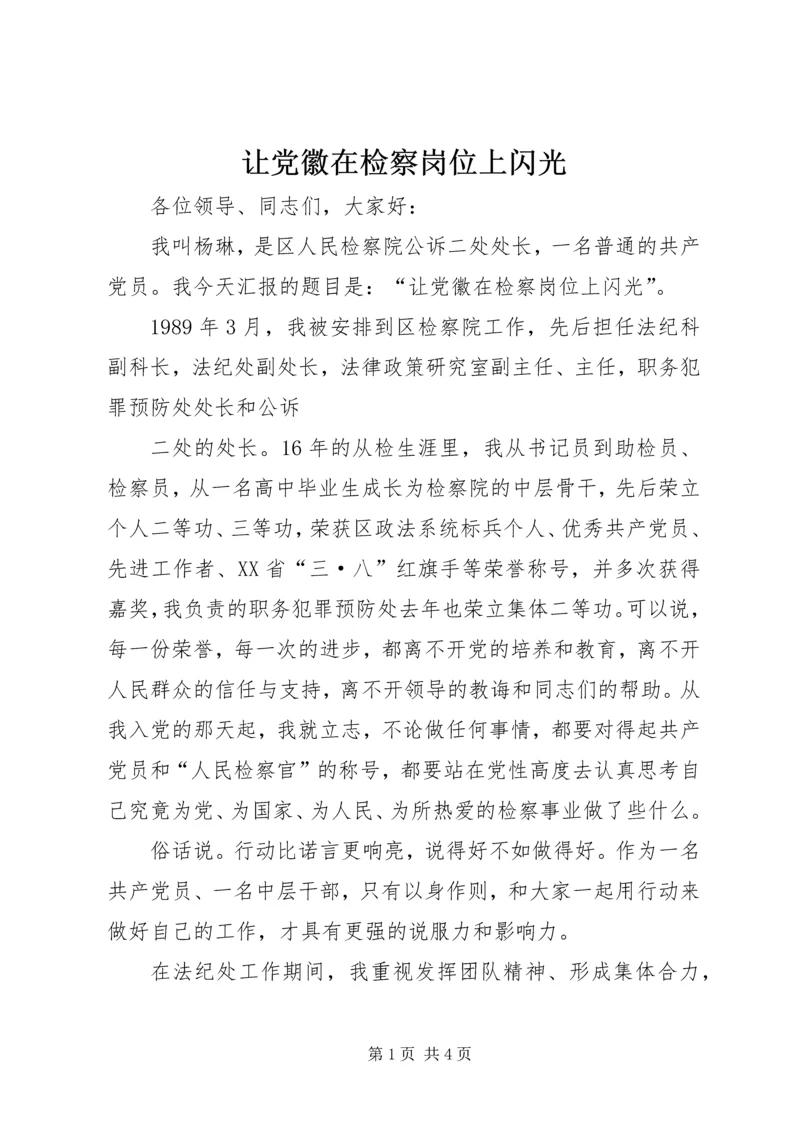 让党徽在检察岗位上闪光

各位领导、同志们，大家好：

我叫杨琳，是区人民检察院公诉二处处长，一名普通的共产党员。我今天汇报的题目是：“让党徽在检察岗位上闪光”。

1989 年 3 月，我被安排到区检察院工作，先后担任法纪科副科长，法纪处副处长，法律政策研究室副主任、主任，职务犯罪预防处处长和公诉

二处的处长。16 年的从检生涯里，我从书记员到助检员、检察员，从一名高中毕业生成长为检察院的中层骨干，先后荣立个人二等功、三等功，荣获区政法系统标兵个人、优秀共产党员、先进工作者、XX 省“三·八”红旗手等荣誉称号，并多次获得嘉奖，我负责的职务犯罪预防处去年也荣立集体二等功。可以说，每一份荣誉，每一次的进步，都离不开党的培养和教育，离不开人民群众的信任与支持，离不开领导的教诲和同志们的帮助。从我入党的那天起，我就立志，不论做任何事情，都要对得起共产党员和“人民检察官”的称号，都要站在党性高度去认真思考自己究竟为党、为国家、为人民、为所热爱的检察事业做了些什么。

俗话说。行动比诺言更响亮，说得好不如做得好。作为一名共产党员、一名中层干部，只有以身作则，和大家一起用行动来做好自己的工作，才具有更强的说服力和影响力。

在法纪处工作期间，我重视发挥团队精神、形成集体合力，

第 1 页 共 4 页